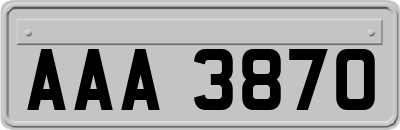 AAA 3870